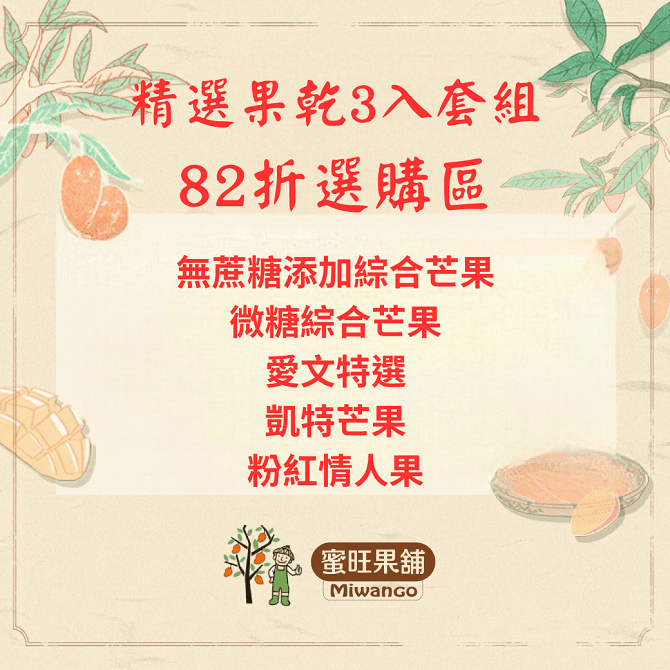 精選果乾3入套組
82折選購區

無蔗糖添加綜合芒果
微糖綜合芒果
愛文特選
凱特芒果
粉紅情人果

蜜旺果舖
Miwango